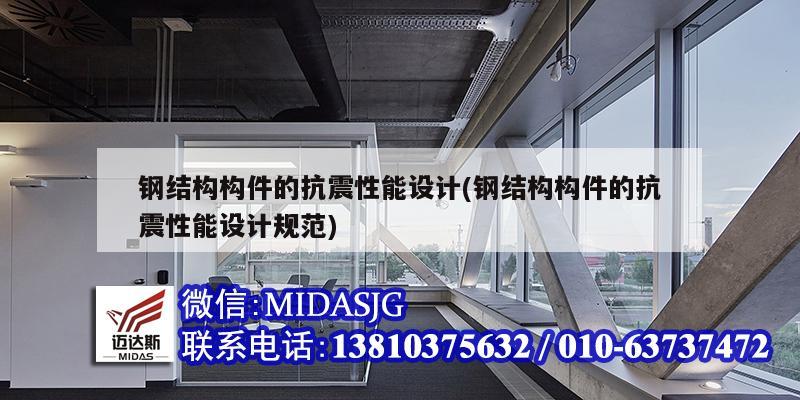 钢结构构件的抗震性能设计(钢结构构件的抗震性能设计规范)

迈达斯
MIDAS

微信:MIDASJG
联系电话:13810375632 / 010-63737472